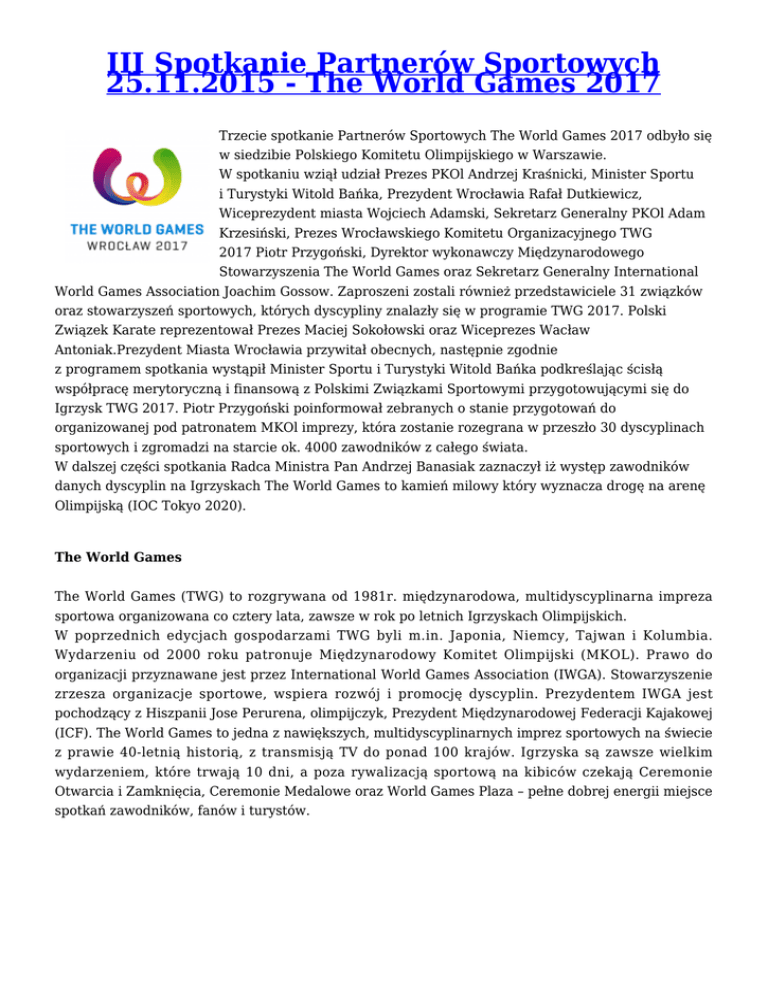 III Spotkanie Partnerów Sportowych 25.11.2015 - The World Games 2017

THE WORLD GAMES
WROCŁAW 2017

Trzecie spotkanie Partnerów Sportowych The World Games 2017 odbyło się w siedzibie Polskiego Komitetu Olimpijskiego w Warszawie.
W spotkaniu wziął udział Prezes PKOl Andrzej Kraśnicki, Minister Sportu i Turystyki Witold Bańka, Prezydent Wrocławia Rafał Dutkiewicz, Wiceprezydent miasta Wojciech Adamski, Sekretarz Generalny PKOl Adam Krzesiński, Prezes Wrocławskiego Komitetu Organizacyjnego TWG 2017 Piotr Przygoński, Dyrektor wykonawczy Międzynarodowego Stowarzyszenia The World Games oraz Sekretarz Generalny International World Games Association Joachim Gossow. Zaproszeni zostali również przedstawiciele 31 związków oraz stowarzyszeń sportowych, których dyscypliny znalazły się w programie TWG 2017. Polski Związek Karate reprezentował Prezes Maciej Sokołowski oraz Wiceprezes Wacław Antoniak.Prezydent Miasta Wrocławia przywitał obecnych, następnie zgodnie z programem spotkania wystąpił Minister Sportu i Turystyki Witold Bańka podkreślając ścisłą współpracę merytoryczną i finansową z Polskimi Związkami Sportowymi przygotowującymi się do Igrzysk TWG 2017. Piotr Przygoński poinformował zebranych o stanie przygotowań do organizowanej pod patronatem MKOl imprezy, która zostanie rozegrana w przeszło 30 dyscyplinach sportowych i zgromadzi na starcie ok. 4000 zawodników z całego świata.
W dalszej części spotkania Radca Ministra Pan Andrzej Banasiak zaznaczył iż występ zawodników danych dyscyplin na Igrzyskach The World Games to kamień milowy który wyznacza drogę na arenę Olimpijską (IOC Tokyo 2020).

The World Games

The World Games (TWG) to rozgrywana od 1981r. międzynarodowa, multidyscyplinarna impreza sportowa organizowana co cztery lata, zawsze w rok po letnich Igrzyskach Olimpijskich.
W poprzednich edycjach gospodarzami TWG byli m.in. Japonia, Niemcy, Tajwan i Kolumbia. Wydarzeniu od 2000 roku patronuje Międzynarodowy Komitet Olimpijski (MKOL). Prawo do organizacji przyznawane jest przez International World Games Association (IWGA). Stowarzyszenie zrzesza organizacje sportowe, wspiera rozwój i promocję dyscyplin. Prezydentem IWGA jest pochodzący z Hiszpanii Jose Perurena, olimpijczyk, Prezydent Międzynarodowej Federacji Kajakowej (ICF). The World Games to jedna z nawiększych, multidyscyplinarnych imprez sportowych na świecie z prawie 40-letnią historią, z transmisją TV do ponad 100 krajów. Igrzyska są zawsze wielkim wydarzeniem, które trwają 10 dni, a poza rywalizacją sportową na kibiców czekają Ceremonie Otwarcia i Zamknięcia, Ceremonie Medalowe oraz World Games Plaza – pełne dobrej energii miejsce spotkań zawodników, fanów i turystów.